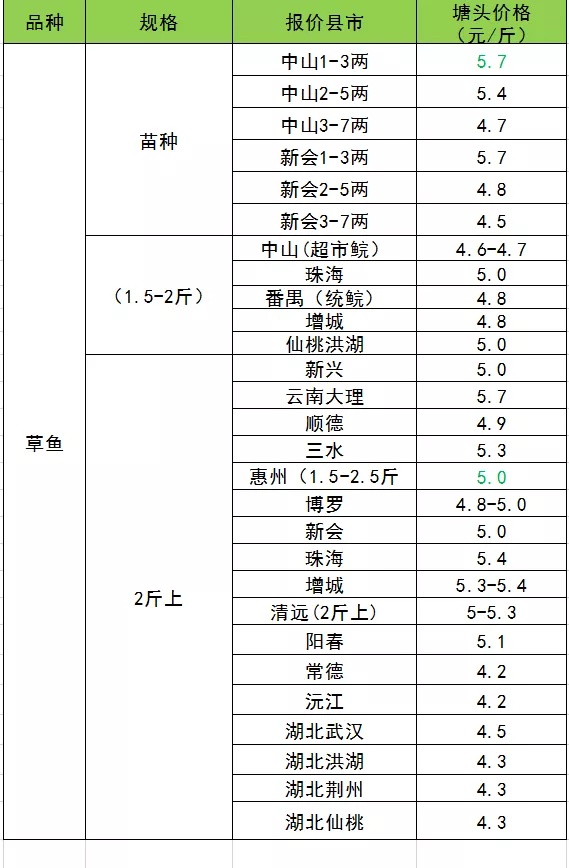 | 品种 | 规格 | 报价县市 | 塘头价格（元/斤） |
|---|---|---|---|
| 草鱼 | 苗种 | 中山1-3两 | 5.7 |
| | | 中山2-5两 | 5.4 |
| | | 中山3-7两 | 4.7 |
| | | 新会1-3两 | 5.7 |
| | | 新会2-5两 | 4.8 |
| | | 新会3-7两 | 4.5 |
| | （1.5-2斤） | 中山(超市鲩) | 4.6-4.7 |
| | | 珠海 | 5.0 |
| | | 番禺（统鲩） | 4.8 |
| | | 增城 | 4.8 |
| | | 仙桃洪湖 | 5.0 |
| | 2斤上 | 新兴 | 5.0 |
| | | 云南大理 | 5.7 |
| | | 顺德 | 4.9 |
| | | 三水 | 5.3 |
| | | 惠州（1.5-2.5斤 | 5.0 |
| | | 博罗 | 4.8-5.0 |
| | | 新会 | 5.0 |
| | | 珠海 | 5.4 |
| | | 增城 | 5.3-5.4 |
| | | 清远(2斤上) | 5-5.3 |
| | | 阳春 | 5.1 |
| | | 常德 | 4.2 |
| | | 沅江 | 4.2 |
| | | 湖北武汉 | 4.5 |
| | | 湖北洪湖 | 4.3 |
| | | 湖北荆州 | 4.3 |
| | | 湖北仙桃 | 4.3 |